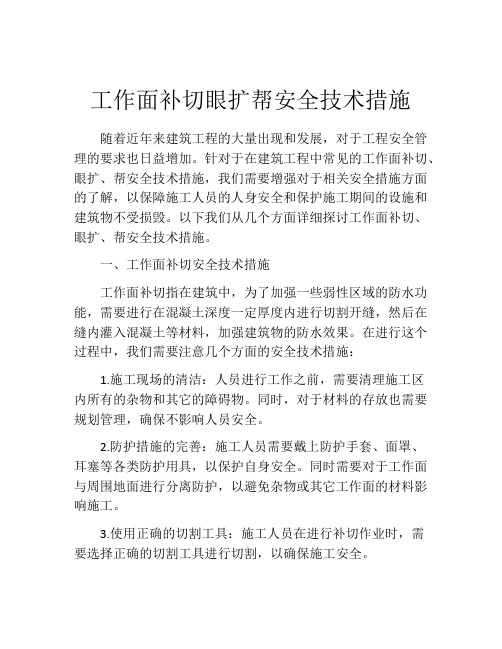 工作面补切眼扩帮安全技术措施

随着近年来建筑工程的大量出现和发展，对于工程安全管理的要求也日益增加。针对于在建筑工程中常见的工作面补切、眼扩、帮安全技术措施，我们需要增强对于相关安全措施方面的了解，以保障施工人员的人身安全和保护施工期间的设施和建筑物不受损毁。以下我们从几个方面详细探讨工作面补切、眼扩、帮安全技术措施。

一、工作面补切安全技术措施

工作面补切指在建筑中，为了加强一些弱性区域的防水功能，需要进行在混凝土深度一定厚度内进行切割开缝，然后在缝内灌入混凝土等材料，加强建筑物的防水效果。在进行这个过程中，我们需要注意几个方面的安全技术措施：

1.施工现场的清洁：人员进行工作之前，需要清理施工区内所有的杂物和其它的障碍物。同时，对于材料的存放也需要规划管理，确保不影响人员安全。

2.防护措施的完善：施工人员需要戴上防护手套、面罩、耳塞等各类防护用具，以保护自身安全。同时需要对于工作面与周围地面进行分离防护，以避免杂物或其它工作面的材料影响施工。

3.使用正确的切割工具：施工人员在进行补切作业时，需要选择正确的切割工具进行切割，以确保施工安全。